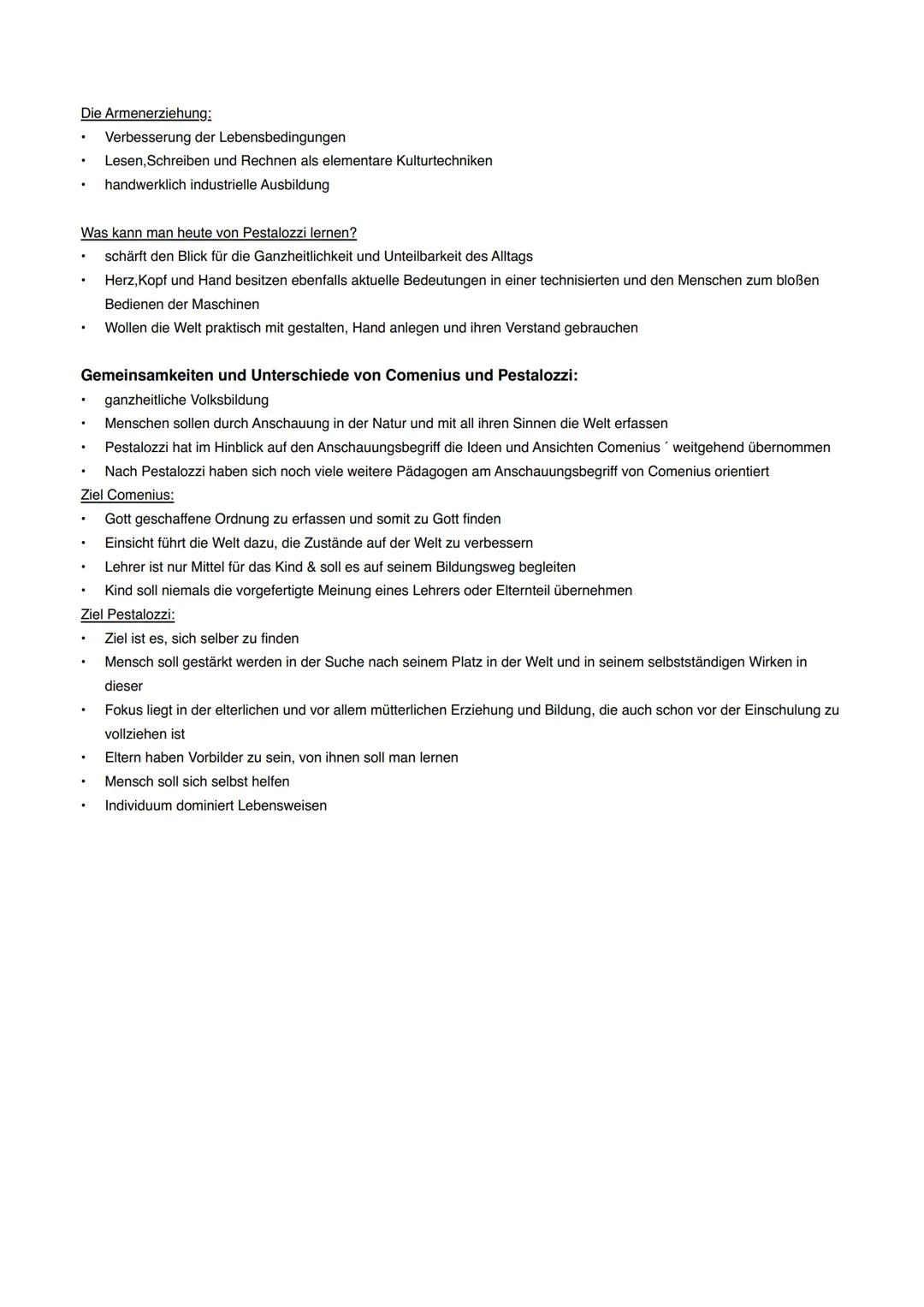 Die Armenerziehung:
• Verbesserung der Lebensbedingungen
• Lesen,Schreiben und Rechnen als elementare Kulturtechniken
• handwerklich industrielle Ausbildung

Was kann man heute von Pestalozzi lernen?
• schärft den Blick für die Ganzheitlichkeit und Unteilbarkeit des Alltags
• Herz,Kopf und Hand besitzen ebenfalls aktuelle Bedeutungen in einer technisierten und den Menschen zum bloßen Bedienen der Maschinen
• Wollen die Welt praktisch mit gestalten, Hand anlegen und ihren Verstand gebrauchen

Gemeinsamkeiten und Unterschiede von Comenius und Pestalozzi:
• ganzheitliche Volksbildung
• Menschen sollen durch Anschauung in der Natur und mit all ihren Sinnen die Welt erfassen
• Pestalozzi hat im Hinblick auf den Anschauungsbegriff die Ideen und Ansichten Comenius ´ weitgehend übernommen
• Nach Pestalozzi haben sich noch viele weitere Pädagogen am Anschauungsbegriff von Comenius orientiert
Ziel Comenius:
• Gott geschaffene Ordnung zu erfassen und somit zu Gott finden
• Einsicht führt die Welt dazu, die Zustände auf der Welt zu verbessern
• Lehrer ist nur Mittel für das Kind & soll es auf seinem Bildungsweg begleiten
• Kind soll niemals die vorgefertigte Meinung eines Lehrers oder Elternteil übernehmen
Ziel Pestalozzi:
• Ziel ist es, sich selber zu finden
• Mensch soll gestärkt werden in der Suche nach seinem Platz in der Welt und in seinem selbstständigen Wirken in dieser
• Fokus liegt in der elterlichen und vor allem mütterlichen Erziehung und Bildung, die auch schon vor der Einschulung zu vollziehen ist
• Eltern haben Vorbilder zu sein, von ihnen soll man lernen
• Mensch soll sich selbst helfen
• Individuum dominiert Lebensweisen